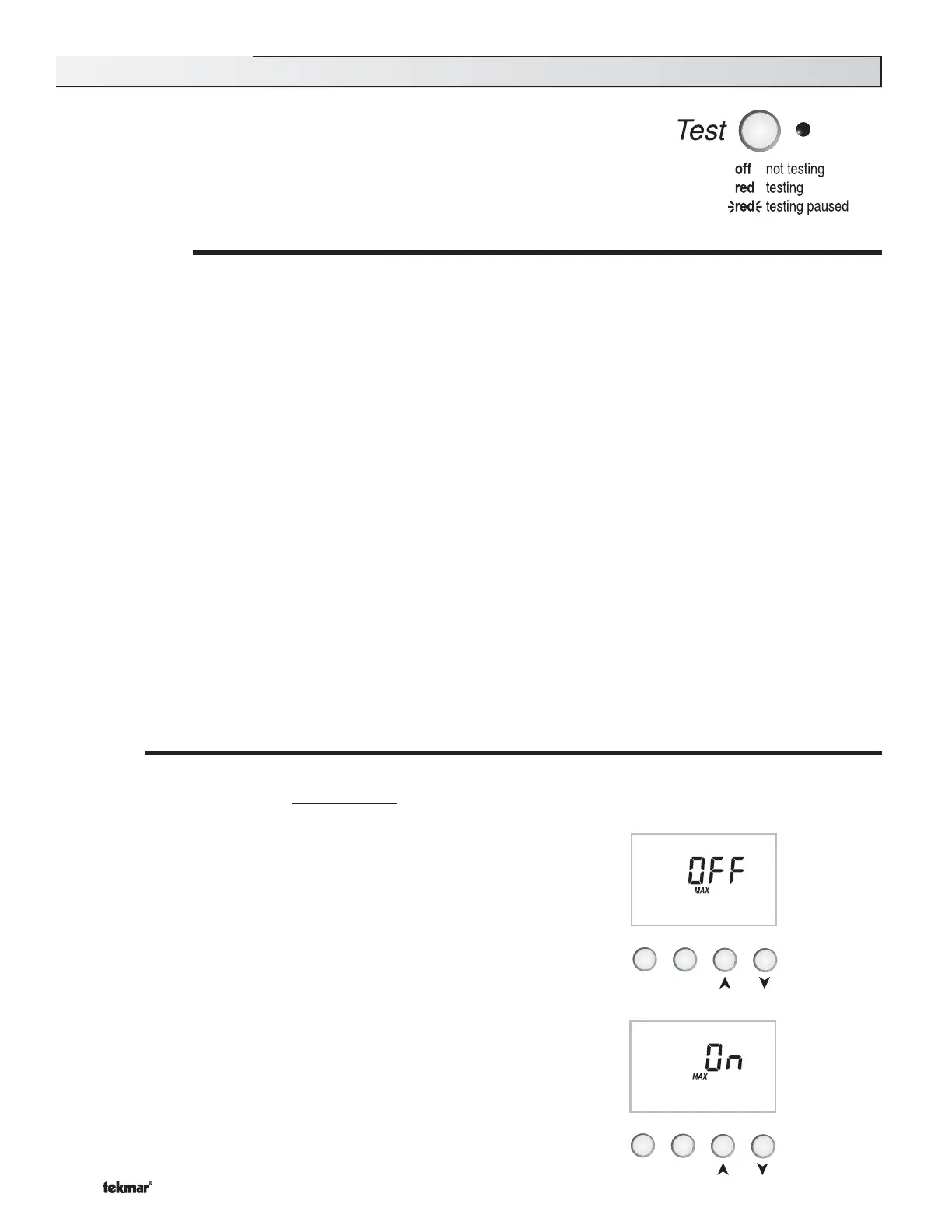 Test

off not testing
red testing
red testing paused

OFF
MAX

On
MAX

tekmar®